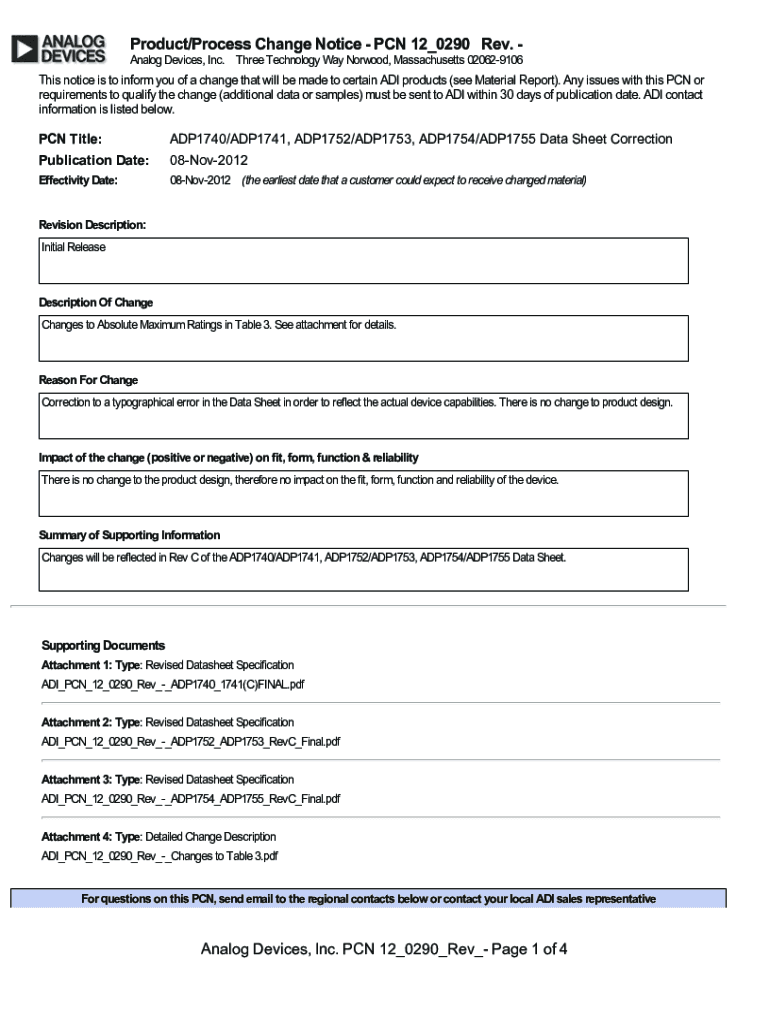 ANALOG DEVICES

Product/Process Change Notice - PCN 12_0290 Rev. -

Analog Devices, Inc. Three Technology Way Norwood, Massachusetts 02062-9106

This notice is to inform you of a change that will be made to certain ADI products (see Material Report). Any issues with this PCN or requirements to qualify the change (additional data or samples) must be sent to ADI within 30 days of publication date. ADI contact information is listed below.

PCN Title: ADP1740/ADP1741, ADP1752/ADP1753, ADP1754/ADP1755 Data Sheet Correction

Publication Date: 08-Nov-2012

Effectivity Date: 08-Nov-2012 (the earliest date that a customer could expect to receive changed material)

Revision Description:

Initial Release

Description Of Change

Changes to Absolute Maximum Ratings in Table 3. See attachment for details.

Reason For Change

Correction to a typographical error in the Data Sheet in order to reflect the actual device capabilities. There is no change to product design.

Impact of the change (positive or negative) on fit, form, function & reliability

There is no change to the product design, therefore no impact on the fit, form, function and reliability of the device.

Summary of Supporting Information

Changes will be reflected in Rev C of the ADP1740/ADP1741, ADP1752/ADP1753, ADP1754/ADP1755 Data Sheet.

Supporting Documents

Attachment 1: Type: Revised Datasheet Specification

ADI_PCN_12_0290_Rev_-_ADP1740_1741(C)FINAL.pdf

Attachment 2: Type: Revised Datasheet Specification

ADI_PCN_12_0290_Rev_-_ADP1752_ADP1753_RevC_Final.pdf

Attachment 3: Type: Revised Datasheet Specification

ADI_PCN_12_0290_Rev_-_ADP1754_ADP1755_RevC_Final.pdf

Attachment 4: Type: Detailed Change Description

ADI_PCN_12_0290_Rev_-_Changes to Table 3.pdf

For questions on this PCN, send email to the regional contacts below or contact your local ADI sales representative

Analog Devices, Inc. PCN 12_0290_Rev_- Page 1 of 4